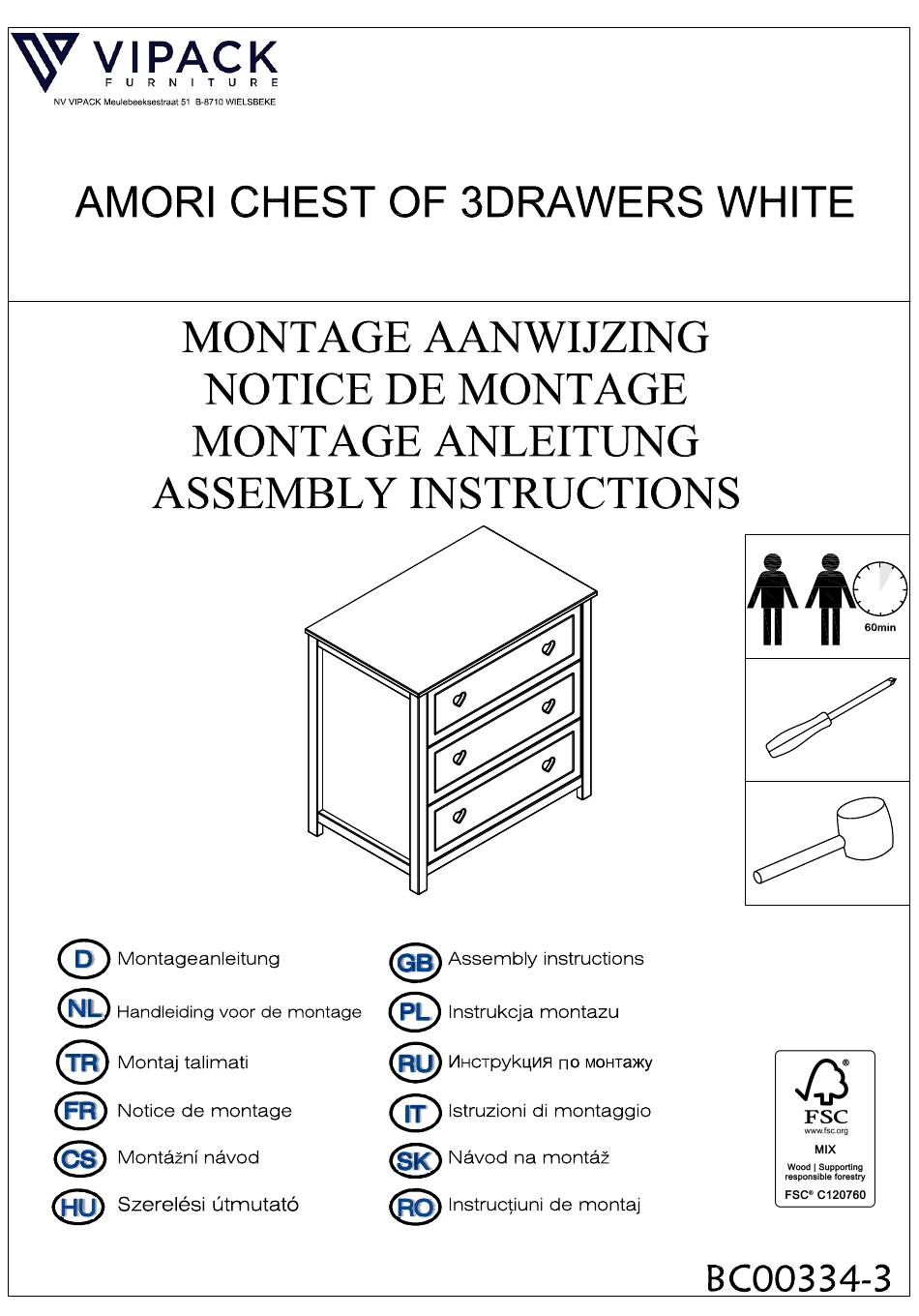 VIPACK
FURNITURE
NV VIPACK Meulebeeksestraat 51 B-8710 WIELSBEKE

AMORI CHEST OF 3DRAWERS WHITE

MONTAGE AANWIJZING
NOTICE DE MONTAGE
MONTAGE ANLEITUNG
ASSEMBLY INSTRUCTIONS

60min

D Montageanleitung
NL Handleiding voor de montage
TR Montaj talimati
FR Notice de montage
CS Montážní návod
HU Szerelési útmutató

GB Assembly instructions
PL Instrukcja montazu
RU Инструкция по монтажу
IT Istruzioni di montaggio
SK Návod na montáž
RO Instrucțiuni de montaj

FSC
www.fsc.org
MIX
Wood | Supporting responsible forestry
FSC® C120760

BC00334-3